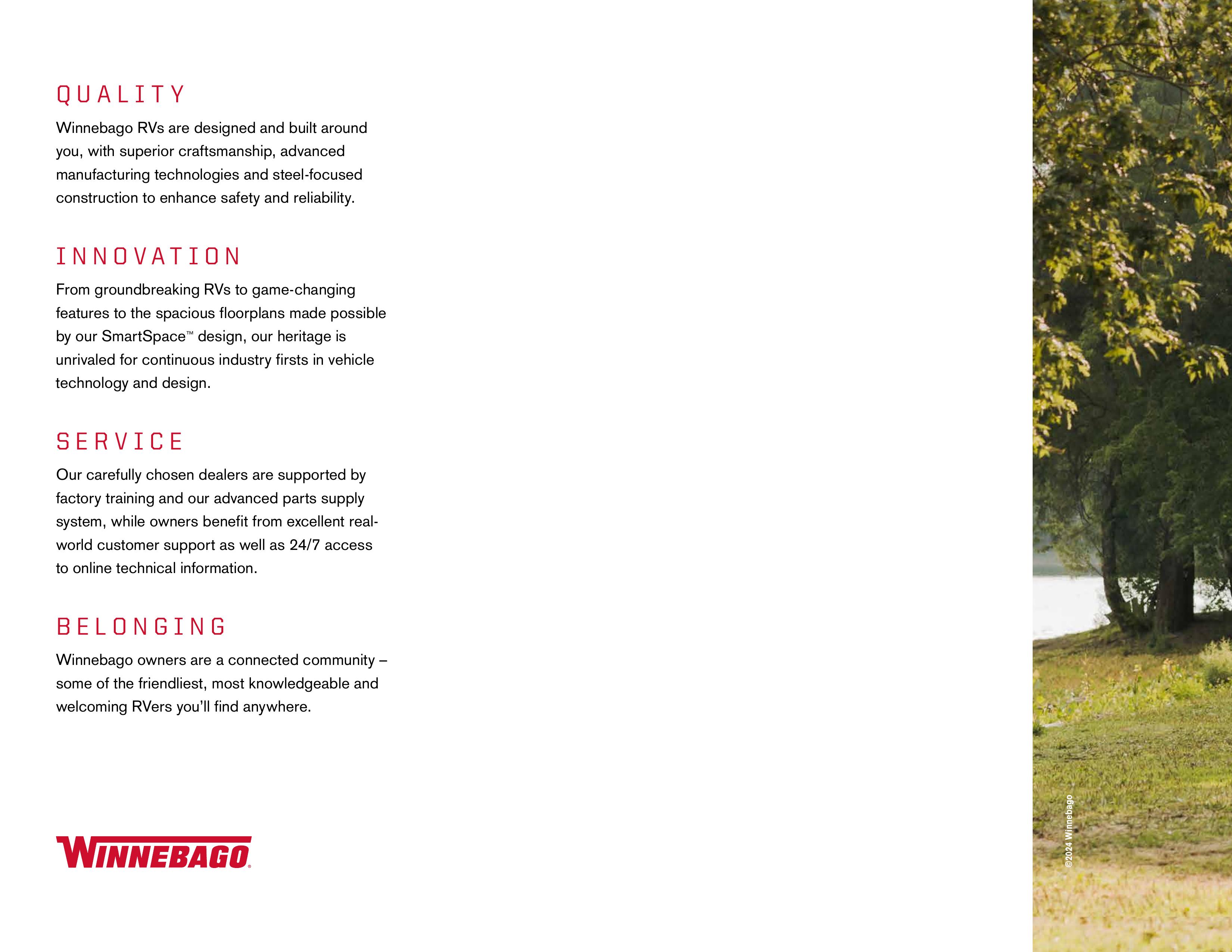 QUALITY

Winnebago RVs are designed and built around you, with superior craftsmanship, advanced manufacturing technologies and steel-focused construction to enhance safety and reliability.

INNOVATION

From groundbreaking RVs to game-changing features to the spacious floorplans made possible by our SmartSpace™ design, our heritage is unrivaled for continuous industry firsts in vehicle technology and design.

SERVICE

Our carefully chosen dealers are supported by factory training and our advanced parts supply system, while owners benefit from excellent real-world customer support as well as 24/7 access to online technical information.

BELONGING

Winnebago owners are a connected community – some of the friendliest, most knowledgeable and welcoming RVers you'll find anywhere.

WINNEBAGO®

©2024 Winnebago